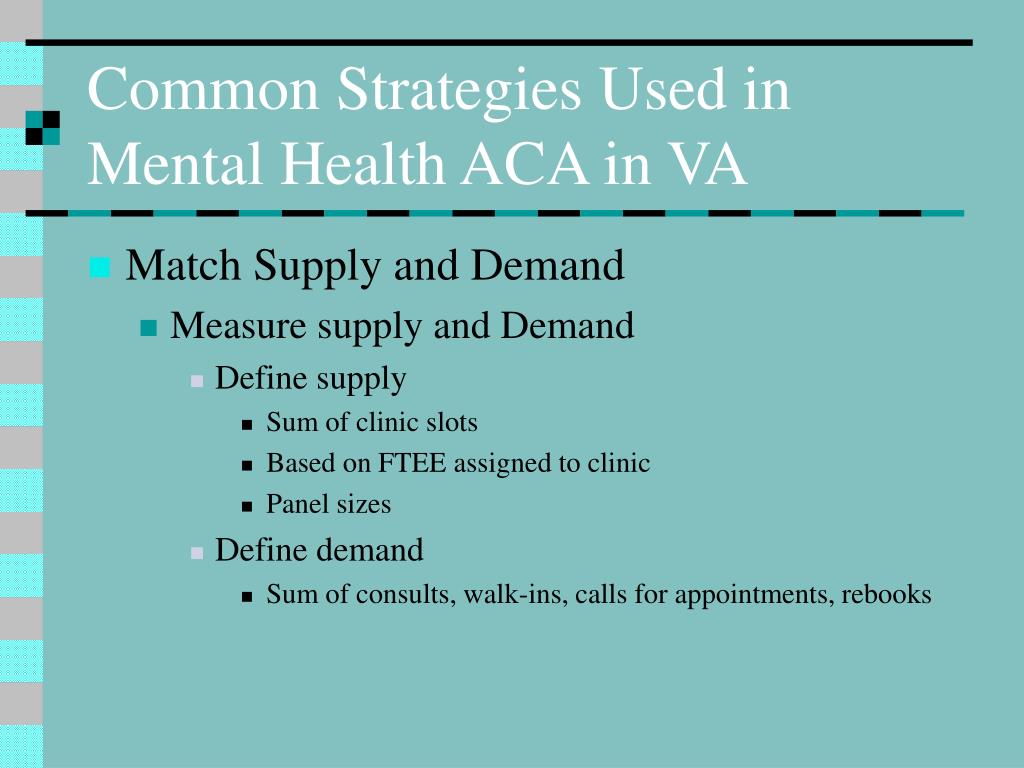 Common Strategies Used in Mental Health ACA in VA

Match Supply and Demand
Measure supply and Demand
Define supply
Sum of clinic slots
Based on FTEE assigned to clinic
Panel sizes
Define demand
Sum of consults, walk-ins, calls for appointments, rebooks